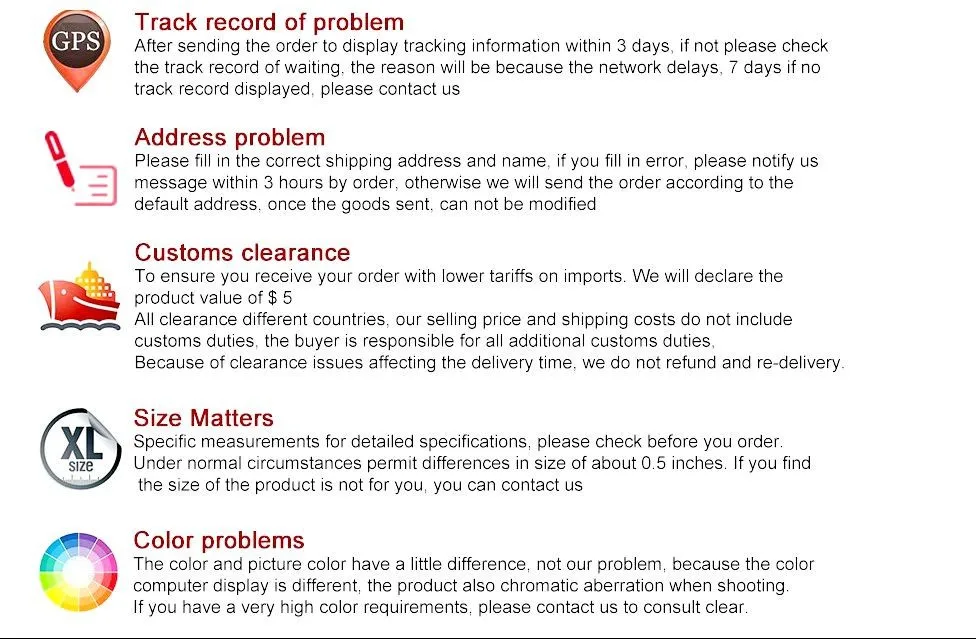 GPS

Track record of problem
After sending the order to display tracking information within 3 days, if not please check the track record of waiting, the reason will be because the network delays, 7 days if no track record displayed, please contact us

Address problem
Please fill in the correct shipping address and name, if you fill in error, please notify us message within 3 hours by order, otherwise we will send the order according to the default address, once the goods sent, can not be modified

Customs clearance
To ensure you receive your order with lower tariffs on imports. We will declare the product value of $ 5
All clearance different countries, our selling price and shipping costs do not include customs duties, the buyer is responsible for all additional customs duties,
Because of clearance issues affecting the delivery time, we do not refund and re-delivery.

XL size

Size Matters
Specific measurements for detailed specifications, please check before you order.
Under normal circumstances permit differences in size of about 0.5 inches. If you find the size of the product is not for you, you can contact us

Color problems
The color and picture color have a little difference, not our problem, because the color computer display is different, the product also chromatic aberration when shooting.
If you have a very high color requirements, please contact us to consult clear.